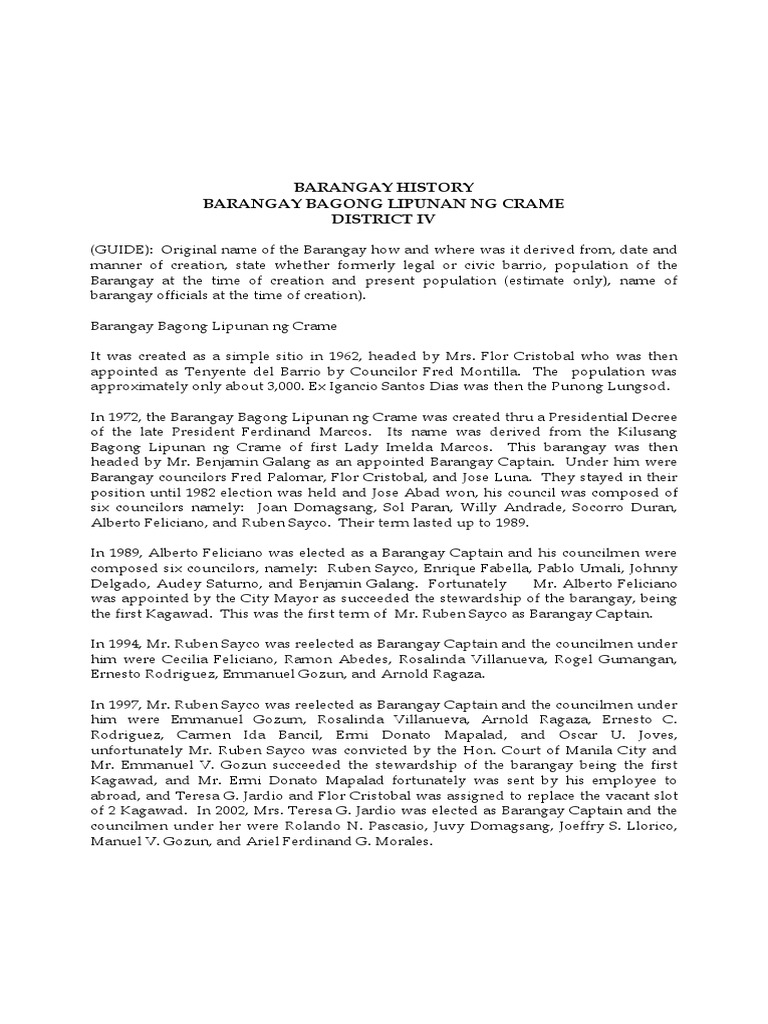 BARANGAY HISTORY
BARANGAY BAGONG LIPUNAN NG CRAME
DISTRICT IV

(GUIDE): Original name of the Barangay how and where was it derived from, date and manner of creation, state whether formerly legal or civic barrio, population of the Barangay at the time of creation and present population (estimate only), name of barangay officials at the time of creation).

Barangay Bagong Lipunan ng Crame

It was created as a simple sitio in 1962, headed by Mrs. Flor Cristobal who was then appointed as Tenyente del Barrio by Councilor Fred Montilla. The population was approximately only about 3,000. Ex Igancio Santos Dias was then the Punong Lungsod.

In 1972, the Barangay Bagong Lipunan ng Crame was created thru a Presidential Decree of the late President Ferdinand Marcos. Its name was derived from the Kilusang Bagong Lipunan ng Crame of first Lady Imelda Marcos. This barangay was then headed by Mr. Benjamin Galang as an appointed Barangay Captain. Under him were Barangay councilors Fred Palomar, Flor Cristobal, and Jose Luna. They stayed in their position until 1982 election was held and Jose Abad won, his council was composed of six councilors namely: Joan Domagsang, Sol Paran, Willy Andrade, Socorro Duran, Alberto Feliciano, and Ruben Sayco. Their term lasted up to 1989.

In 1989, Alberto Feliciano was elected as a Barangay Captain and his councilmen were composed six councilors, namely: Ruben Sayco, Enrique Fabella, Pablo Umali, Johnny Delgado, Audey Saturno, and Benjamin Galang. Fortunately Mr. Alberto Feliciano was appointed by the City Mayor as succeeded the stewardship of the barangay, being the first Kagawad. This was the first term of Mr. Ruben Sayco as Barangay Captain.

In 1994, Mr. Ruben Sayco was reelected as Barangay Captain and the councilmen under him were Cecilia Feliciano, Ramon Abedes, Rosalinda Villanueva, Rogel Gumangan, Ernesto Rodriguez, Emmanuel Gozun, and Arnold Ragaza.

In 1997, Mr. Ruben Sayco was reelected as Barangay Captain and the councilmen under him were Emmanuel Gozum, Rosalinda Villanueva, Arnold Ragaza, Ernesto C. Rodriguez, Carmen Ida Bancil, Ermi Donato Mapalad, and Oscar U. Joves, unfortunately Mr. Ruben Sayco was convicted by the Hon. Court of Manila City and Mr. Emmanuel V. Gozun succeeded the stewardship of the barangay being the first Kagawad, and Mr. Ermi Donato Mapalad fortunately was sent by his employee to abroad, and Teresa G. Jardio and Flor Cristobal was assigned to replace the vacant slot of 2 Kagawad. In 2002, Mrs. Teresa G. Jardio was elected as Barangay Captain and the councilmen under her were Rolando N. Pascasio, Juvy Domagsang, Joeffry S. Llorico, Manuel V. Gozun, and Ariel Ferdinand G. Morales.